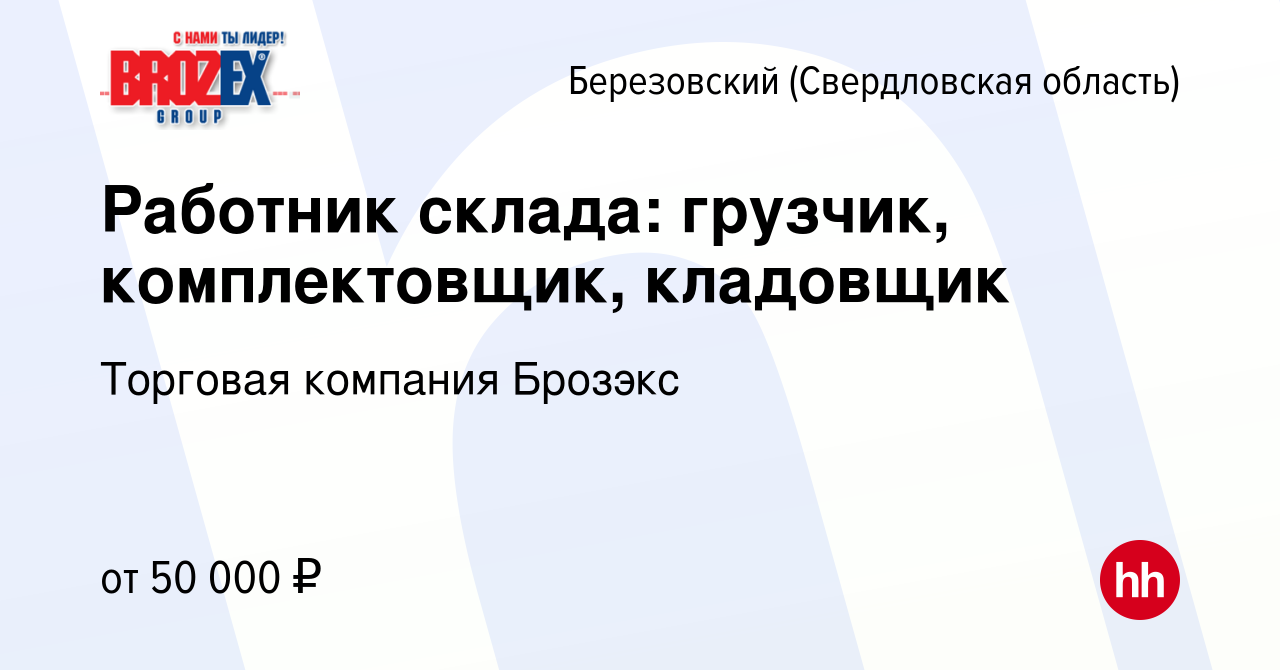 С НАМИ ТЫ ЛИДЕР!
BROZEX®
GROUP

Березовский (Свердловская область)

Работник склада: грузчик, комплектовщик, кладовщик

Торговая компания Брозэкс

от 50 000 ₽

hh